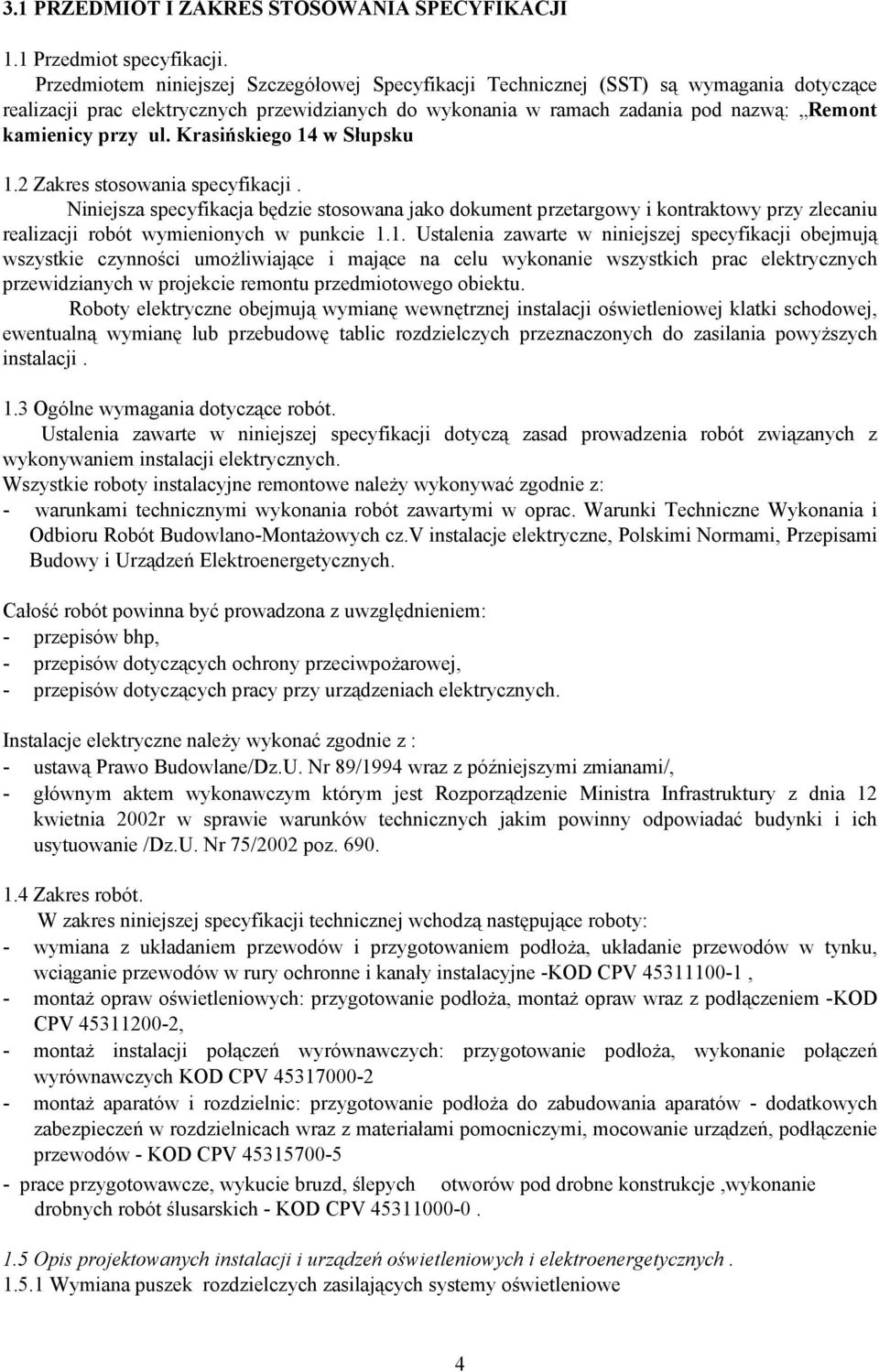 3.1 PRZEDMIOT I ZAKRES STOSOWANIA SPECYFIKACJI

1.1 Przedmiot specyfikacji.

Przedmiotem niniejszej Szczegółowej Specyfikacji Technicznej (SST) są wymagania dotyczące realizacji prac elektrycznych przewidzianych do wykonania w ramach zadania pod nazwą: ,,Remont kamienicy przy ul. Krasińskiego 14 w Słupsku

1.2 Zakres stosowania specyfikacji .

Niniejsza specyfikacja będzie stosowana jako dokument przetargowy i kontraktowy przy zlecaniu realizacji robót wymienionych w punkcie 1.1. Ustalenia zawarte w niniejszej specyfikacji obejmują wszystkie czynności umożliwiające i mające na celu wykonanie wszystkich prac elektrycznych przewidzianych w projekcie remontu przedmiotowego obiektu.

Roboty elektryczne obejmują wymianę wewnętrznej instalacji oświetleniowej klatki schodowej, ewentualną wymianę lub przebudowę tablic rozdzielczych przeznaczonych do zasilania powyższych instalacji .

1.3 Ogólne wymagania dotyczące robót.

Ustalenia zawarte w niniejszej specyfikacji dotyczą zasad prowadzenia robót związanych z wykonywaniem instalacji elektrycznych.

Wszystkie roboty instalacyjne remontowe należy wykonywać zgodnie z:
- warunkami technicznymi wykonania robót zawartymi w oprac. Warunki Techniczne Wykonania i Odbioru Robót Budowlano-Montażowych cz.V instalacje elektryczne, Polskimi Normami, Przepisami Budowy i Urządzeń Elektroenergetycznych.

Całość robót powinna być prowadzona z uwzględnieniem:
- przepisów bhp,
- przepisów dotyczących ochrony przeciwpożarowej,
- przepisów dotyczących pracy przy urządzeniach elektrycznych.

Instalacje elektryczne należy wykonać zgodnie z :
- ustawą Prawo Budowlane/Dz.U. Nr 89/1994 wraz z późniejszymi zmianami/,
- głównym aktem wykonawczym którym jest Rozporządzenie Ministra Infrastruktury z dnia 12 kwietnia 2002r w sprawie warunków technicznych jakim powinny odpowiadać budynki i ich usytuowanie /Dz.U. Nr 75/2002 poz. 690.

1.4 Zakres robót.

W zakres niniejszej specyfikacji technicznej wchodzą następujące roboty:
- wymiana z układaniem przewodów i przygotowaniem podłoża, układanie przewodów w tynku, wciąganie przewodów w rury ochronne i kanały instalacyjne -KOD CPV 45311100-1 ,
- montaż opraw oświetleniowych: przygotowanie podłoża, montaż opraw wraz z podłączeniem -KOD CPV 45311200-2,
- montaż instalacji połączeń wyrównawczych: przygotowanie podłoża, wykonanie połączeń wyrównawczych KOD CPV 45317000-2
- montaż aparatów i rozdzielnic: przygotowanie podłoża do zabudowania aparatów - dodatkowych zabezpieczeń w rozdzielnicach wraz z materiałami pomocniczymi, mocowanie urządzeń, podłączenie przewodów - KOD CPV 45315700-5
- prace przygotowawcze, wykucie bruzd, ślepych otworów pod drobne konstrukcje ,wykonanie drobnych robót ślusarskich - KOD CPV 45311000-0 .

1.5 Opis projektowanych instalacji i urządzeń oświetleniowych i elektroenergetycznych .
1.5.1 Wymiana puszek rozdzielczych zasilających systemy oświetleniowe

4